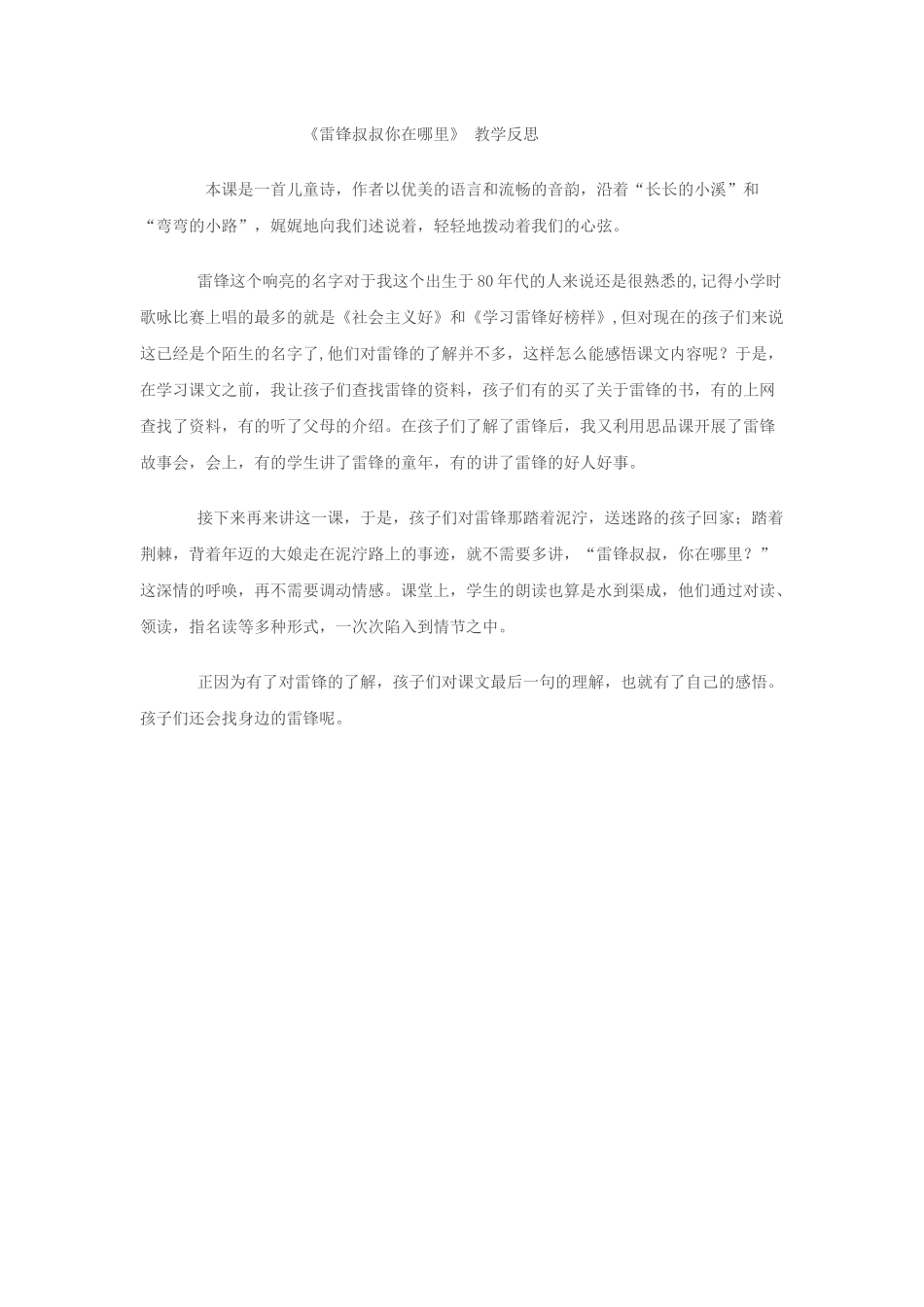 《雷锋叔叔你在哪里》 教学反思

本课是一首儿童诗，作者以优美的语言和流畅的音韵，沿着“长长的小溪”和“弯弯的小路”，娓娓地向我们述说着，轻轻地拨动着我们的心弦。

雷锋这个响亮的名字对于我这个出生于80年代的人来说还是很熟悉的,记得小学时歌咏比赛上唱的最多的就是《社会主义好》和《学习雷锋好榜样》,但对现在的孩子们来说这已经是个陌生的名字了,他们对雷锋的了解并不多，这样怎么能感悟课文内容呢？于是，在学习课文之前，我让孩子们查找雷锋的资料，孩子们有的买了关于雷锋的书，有的上网查找了资料，有的听了父母的介绍。在孩子们了解了雷锋后，我又利用思品课开展了雷锋故事会，会上，有的学生讲了雷锋的童年，有的讲了雷锋的好人好事。

接下来再来讲这一课，于是，孩子们对雷锋那踏着泥泞，送迷路的孩子回家；踏着荆棘，背着年迈的大娘走在泥泞路上的事迹，就不需要多讲，“雷锋叔叔，你在哪里？”这深情的呼唤，再不需要调动情感。课堂上，学生的朗读也算是水到渠成，他们通过对读、领读，指名读等多种形式，一次次陷入到情节之中。

正因为有了对雷锋的了解，孩子们对课文最后一句的理解，也就有了自己的感悟。孩子们还会找身边的雷锋呢。